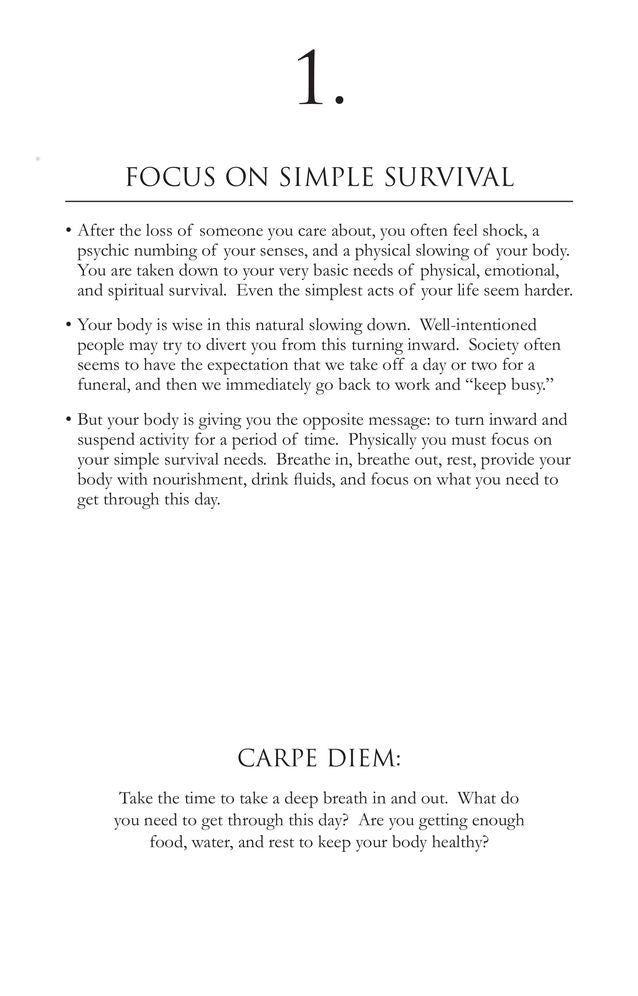 1.

FOCUS ON SIMPLE SURVIVAL

• After the loss of someone you care about, you often feel shock, a psychic numbing of your senses, and a physical slowing of your body. You are taken down to your very basic needs of physical, emotional, and spiritual survival. Even the simplest acts of your life seem harder.

• Your body is wise in this natural slowing down. Well-intentioned people may try to divert you from this turning inward. Society often seems to have the expectation that we take off a day or two for a funeral, and then we immediately go back to work and "keep busy."

• But your body is giving you the opposite message: to turn inward and suspend activity for a period of time. Physically you must focus on your simple survival needs. Breathe in, breathe out, rest, provide your body with nourishment, drink fluids, and focus on what you need to get through this day.

CARPE DIEM:

Take the time to take a deep breath in and out. What do you need to get through this day? Are you getting enough food, water, and rest to keep your body healthy?